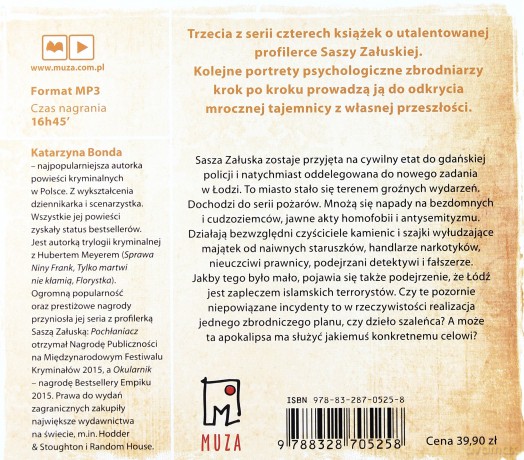 www.muza.com.pl

Format MP3

Czas nagrania
16h45'

Katarzyna Bonda – najpopularniejsza autorka powieści kryminalnych w Polsce. Z wykształcenia dziennikarka i scenarzystka. Wszystkie jej powieści zyskały status bestsellerów. Jest autorką trylogii kryminalnej z Hubertem Meyerem (Sprawa Niny Frank, Tylko martwi nie kłamią, Florystka). Ogromną popularność oraz prestiżowe nagrody przyniosła jej seria z profilerką Saszą Załuską: Pochłaniacz otrzymał Nagrodę Publiczności na Międzynarodowym Festiwalu Kryminałów 2015, a Okularnik – nagrodę Bestsellery Empiku 2015. Prawa do wydań zagranicznych zakupiły największe wydawnictwa na świecie, m.in. Hodder & Stoughton i Random House.

Trzecia z serii czterech książek o utalentowanej profilerce Saszy Załuskiej. Kolejne portrety psychologiczne zbrodniarzy krok po kroku prowadzą ją do odkrycia mrocznej tajemnicy z własnej przeszłości.

Sasza Załuska zostaje przyjęta na cywilny etat do gdańskiej policji i natychmiast oddelegowana do nowego zadania w Łodzi. To miasto stało się terenem groźnych wydarzeń. Dochodzi do serii pożarów. Mnożą się napady na bezdomnych i cudzoziemców, jawne akty homofobii i antysemityzmu. Działają bezwzględni czyściciele kamienic i szajki wyłudzające majątek od naiwnych staruszków, handlarze narkotyków, nieuczciwi prawnicy, podejrzani detektywi i fałszerze. Jakby tego było mało, pojawia się także podejrzenie, że Łódź jest zapleczem islamskich terrorystów. Czy te pozornie niepowiązane incydenty to w rzeczywistości realizacja jednego zbrodniczego planu, czy dzieło szaleńca? A może ta apokalipsa ma służyć jakiemuś konkretnemu celowi?

MUZA

ISBN 978-83-287-0525-8

9 788328 705258

Cena 39,90 zł